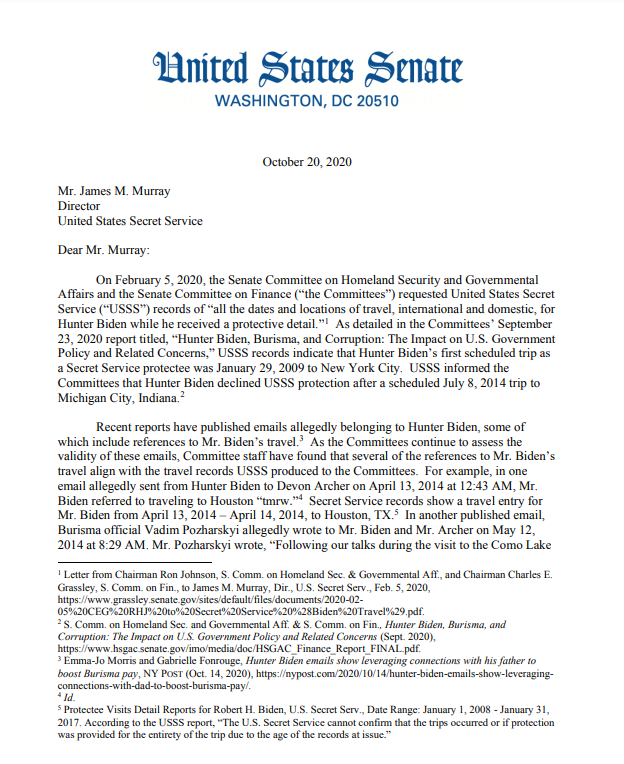 United States Senate
WASHINGTON, DC 20510

October 20, 2020

Mr. James M. Murray
Director
United States Secret Service

Dear Mr. Murray:

On February 5, 2020, the Senate Committee on Homeland Security and Governmental Affairs and the Senate Committee on Finance ("the Committees") requested United States Secret Service ("USSS") records of "all the dates and locations of travel, international and domestic, for Hunter Biden while he received a protective detail."$^1$ As detailed in the Committees' September 23, 2020 report titled, "Hunter Biden, Burisma, and Corruption: The Impact on U.S. Government Policy and Related Concerns," USSS records indicate that Hunter Biden's first scheduled trip as a Secret Service protectee was January 29, 2009 to New York City. USSS informed the Committees that Hunter Biden declined USSS protection after a scheduled July 8, 2014 trip to Michigan City, Indiana.$^2$

Recent reports have published emails allegedly belonging to Hunter Biden, some of which include references to Mr. Biden's travel.$^3$ As the Committees continue to assess the validity of these emails, Committee staff have found that several of the references to Mr. Biden's travel align with the travel records USSS produced to the Committees. For example, in one email allegedly sent from Hunter Biden to Devon Archer on April 13, 2014 at 12:43 AM, Mr. Biden referred to traveling to Houston "tmrw."$^4$ Secret Service records show a travel entry for Mr. Biden from April 13, 2014 – April 14, 2014, to Houston, TX.$^5$ In another published email, Burisma official Vadim Pozharskyi allegedly wrote to Mr. Biden and Mr. Archer on May 12, 2014 at 8:29 AM. Mr. Pozharskyi wrote, "Following our talks during the visit to the Como Lake

$^1$ Letter from Chairman Ron Johnson, S. Comm. on Homeland Sec. & Governmental Aff., and Chairman Charles E. Grassley, S. Comm. on Fin., to James M. Murray, Dir., U.S. Secret Serv., Feb. 5, 2020, https://www.grassley.senate.gov/sites/default/files/documents/2020-02-05%20CEG%20RHJ%20to%20Secret%20Service%20%28Biden%20Travel%29.pdf.
$^2$ S. Comm. on Homeland Sec. and Governmental Aff. & S. Comm. on Fin., Hunter Biden, Burisma, and Corruption: The Impact on U.S. Government Policy and Related Concerns (Sept. 2020), https://www.hsgac.senate.gov/imo/media/doc/HSGAC_Finance_Report_FINAL.pdf.
$^3$ Emma-Jo Morris and Gabrielle Fonrouge, Hunter Biden emails show leveraging connections with his father to boost Burisma pay, NY POST (Oct. 14, 2020), https://nypost.com/2020/10/14/hunter-biden-emails-show-leveraging-connections-with-dad-to-boost-burisma-pay/.
$^4$ Id.
$^5$ Protectee Visits Detail Reports for Robert H. Biden, U.S. Secret Serv., Date Range: January 1, 2008 - January 31, 2017. According to the USSS report, "The U.S. Secret Service cannot confirm that the trips occurred or if protection was provided for the entirety of the trip due to the age of the records at issue."